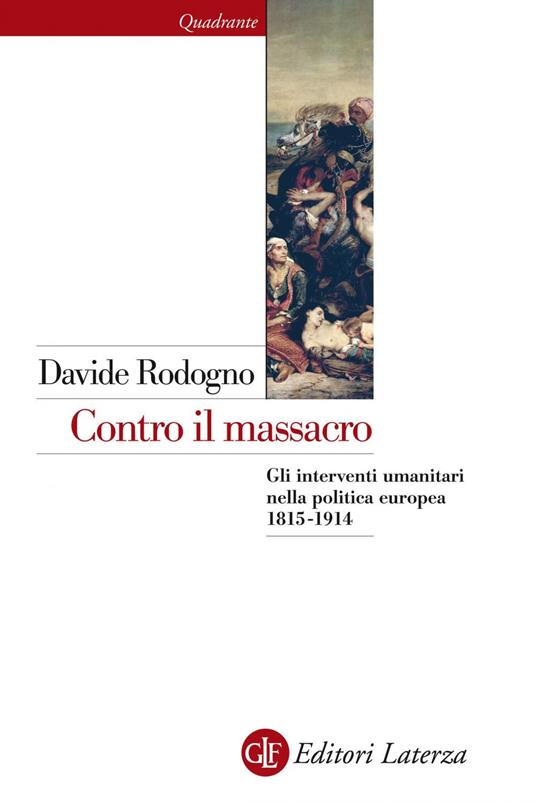 Quadrante

Davide Rodogno

Contro il massacro

Gli interventi umanitari nella politica europea 1815-1914

GLF Editori Laterza